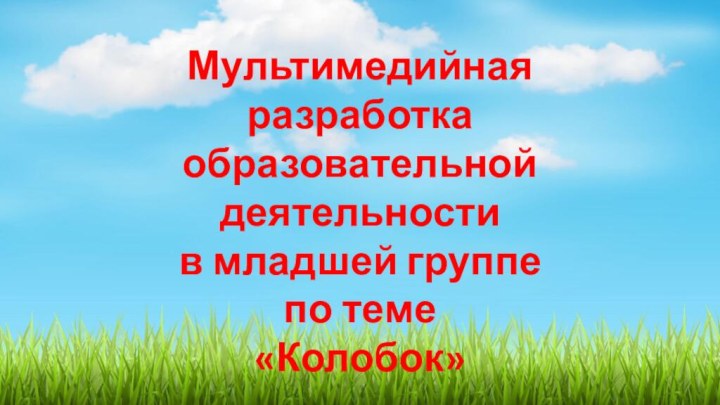 Мультимедийная разработка образовательной деятельности в младшей группе по теме «Колобок»